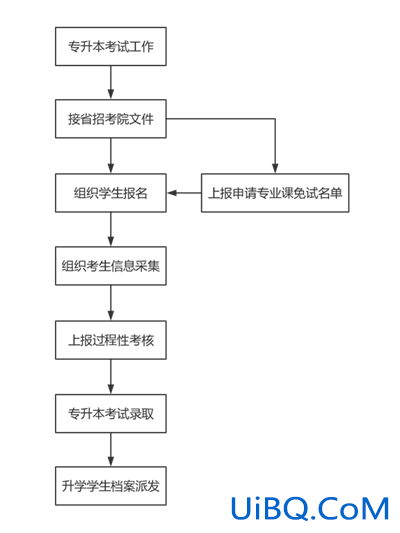 专升本考试工作

接省招考院文件

组织学生报名

上报申请专业课免试名单

组织考生信息采集

上报过程性考核

专升本考试录取

升学学生档案派发

UiBQ.CoM